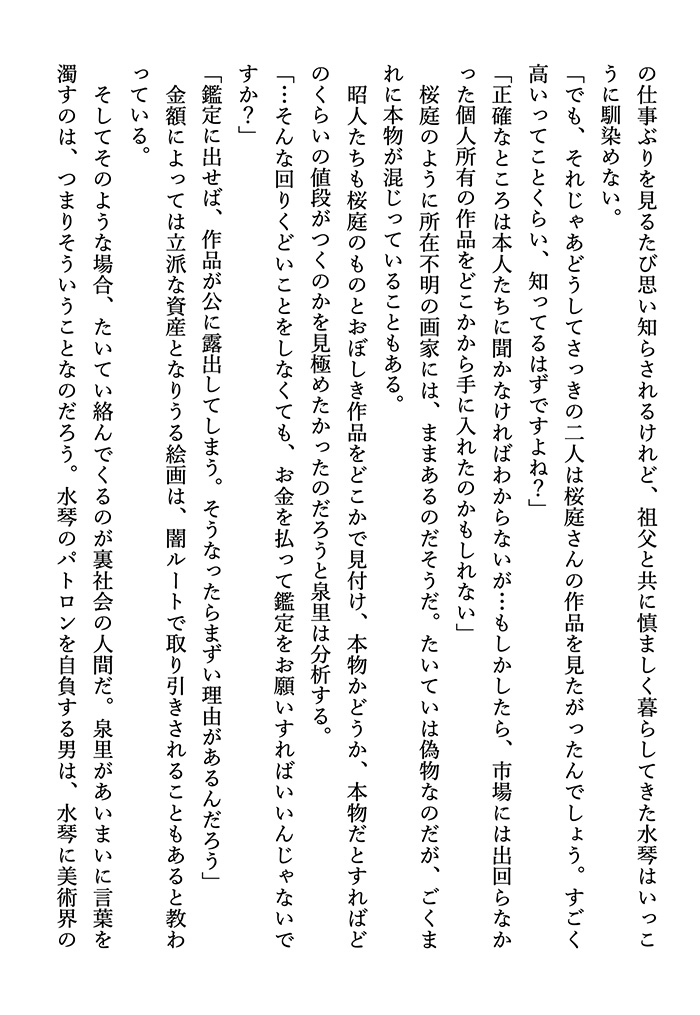 の仕事ぶりを見るたび思い知らされるけれど、祖父と共に慎ましく暮らしてきた水琴はいっこうに馴染めない。

「でも、それじゃあどうしてさっきの二人は桜庭さんの作品を見たがったんでしょう。すごく高いってことくらい、知ってるはずですよね？」

「正確なところは本人たちに聞かなければわからないが…もしかしたら、市場には出回らなかった個人所有の作品をどこかから手に入れたのかもしれない」

桜庭のように所在不明の画家には、ままあるのだそうだ。たいていは偽物なのだが、ごくまれに本物が混じっていることもある。

昭人たちも桜庭のものとおぼしき作品をどこかで見付け、本物かどうか、本物だとすればどのくらいの値段がつくのかを見極めたかったのだろうと泉里は分析する。

「…そんな回りくどいことをしなくても、お金を払って鑑定をお願いすればいいんじゃないですか？」

「鑑定に出せば、作品が公に露出してしまう。そうなったらまずい理由があるんだろう」

金額によっては立派な資産となりうる絵画は、闇ルートで取り引きされることもあると教わっている。

そしてそのような場合、たいてい絡んでくるのが裏社会の人間だ。泉里があいまいに言葉を濁すのは、つまりそういうことなのだろう。水琴のパトロンを自負する男は、水琴に美術界の